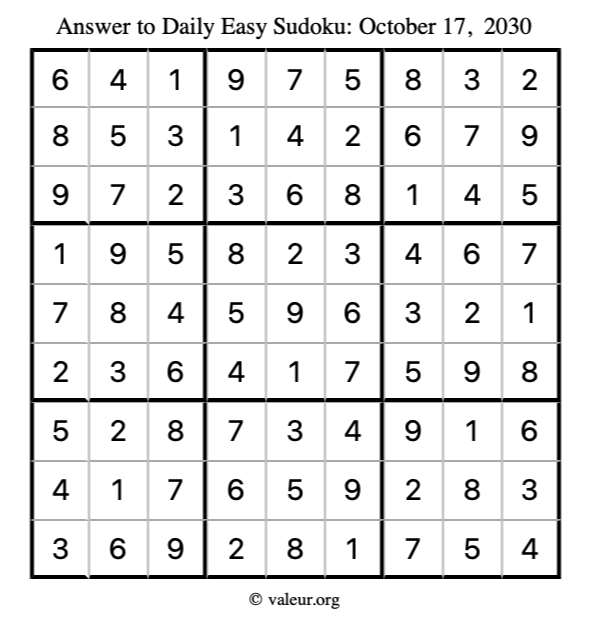 Answer to Daily Easy Sudoku: October 17, 2030

| | | | | | | | | |
|---|---|---|---|---|---|---|---|---|
| 6 | 4 | 1 | 9 | 7 | 5 | 8 | 3 | 2 |
| 8 | 5 | 3 | 1 | 4 | 2 | 6 | 7 | 9 |
| 9 | 7 | 2 | 3 | 6 | 8 | 1 | 4 | 5 |
| 1 | 9 | 5 | 8 | 2 | 3 | 4 | 6 | 7 |
| 7 | 8 | 4 | 5 | 9 | 6 | 3 | 2 | 1 |
| 2 | 3 | 6 | 4 | 1 | 7 | 5 | 9 | 8 |
| 5 | 2 | 8 | 7 | 3 | 4 | 9 | 1 | 6 |
| 4 | 1 | 7 | 6 | 5 | 9 | 2 | 8 | 3 |
| 3 | 6 | 9 | 2 | 8 | 1 | 7 | 5 | 4 |

© valeur.org